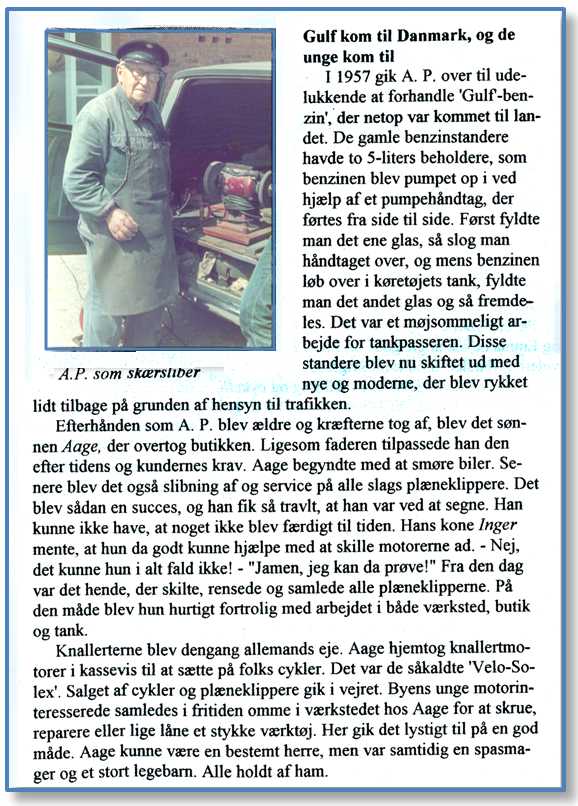 A.P. som skærsliber

Gulf kom til Danmark, og de unge kom til

I 1957 gik A. P. over til udelukkende at forhandle 'Gulf-benzin', der netop var kommet til landet. De gamle benzinstandere havde to 5-liters beholdere, som benzinen blev pumpet op i ved hjælp af et pumpehåndtag, der førtes fra side til side. Først fyldte man det ene glas, så slog man håndtaget over, og mens benzinen løb over i køretøjets tank, fyldte man det andet glas og så fremdeles. Det var et møjsommeligt arbejde for tankpasseren. Disse standere blev nu skiftet ud med nye og moderne, der blev rykket lidt tilbage på grunden af hensyn til trafikken.

Efterhånden som A. P. blev ældre og kræfterne tog af, blev det sønnen Aage, der overtog butikken. Ligesom faderen tilpassede han den efter tidens og kundernes krav. Aage begyndte med at smøre biler. Senere blev det også slibning af og service på alle slags plæneklippere. Det blev sådan en succes, og han fik så travlt, at han var ved at segne. Han kunne ikke have, at noget ikke blev færdigt til tiden. Hans kone Inger mente, at hun da godt kunne hjælpe med at skille motorerne ad. - Nej, det kunne hun i alt fald ikke! - "Jamen, jeg kan da prøve!" Fra den dag var det hende, der skilte, rensede og samlede alle plæneklipperne. På den måde blev hun hurtigt fortrolig med arbejdet i både værksted, butik og tank.

Knallerterne blev dengang allemands eje. Aage hjemtog knallertmotorer i kassevis til at sætte på folks cykler. Det var de såkaldte 'Velo-Solex'. Salget af cykler og plæneklippere gik i vejret. Byens unge motorinteresserede samledes i fritiden omme i værkstedet hos Aage for at skrue, reparere eller lige låne et stykke værktøj. Her gik det lystigt til på en god måde. Aage kunne være en bestemt herre, men var samtidig en spasmager og et stort legebarn. Alle holdt af ham.